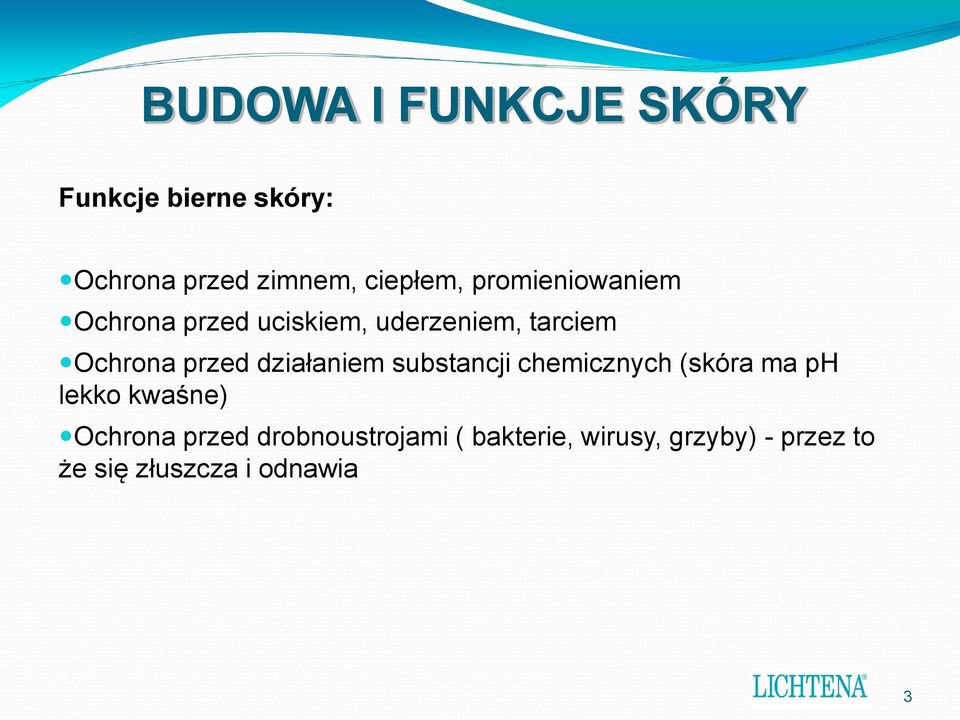 BUDOWA I FUNKCJE SKÓRY

Funkcje bierne skóry:

Ochrona przed zimnem, ciepłem, promieniowaniem

Ochrona przed uciskiem, uderzeniem, tarciem

Ochrona przed działaniem substancji chemicznych (skóra ma pH lekko kwaśne)

Ochrona przed drobnoustrojami ( bakterie, wirusy, grzyby) - przez to że się złuszcza i odnawia

LICHTENA®

3